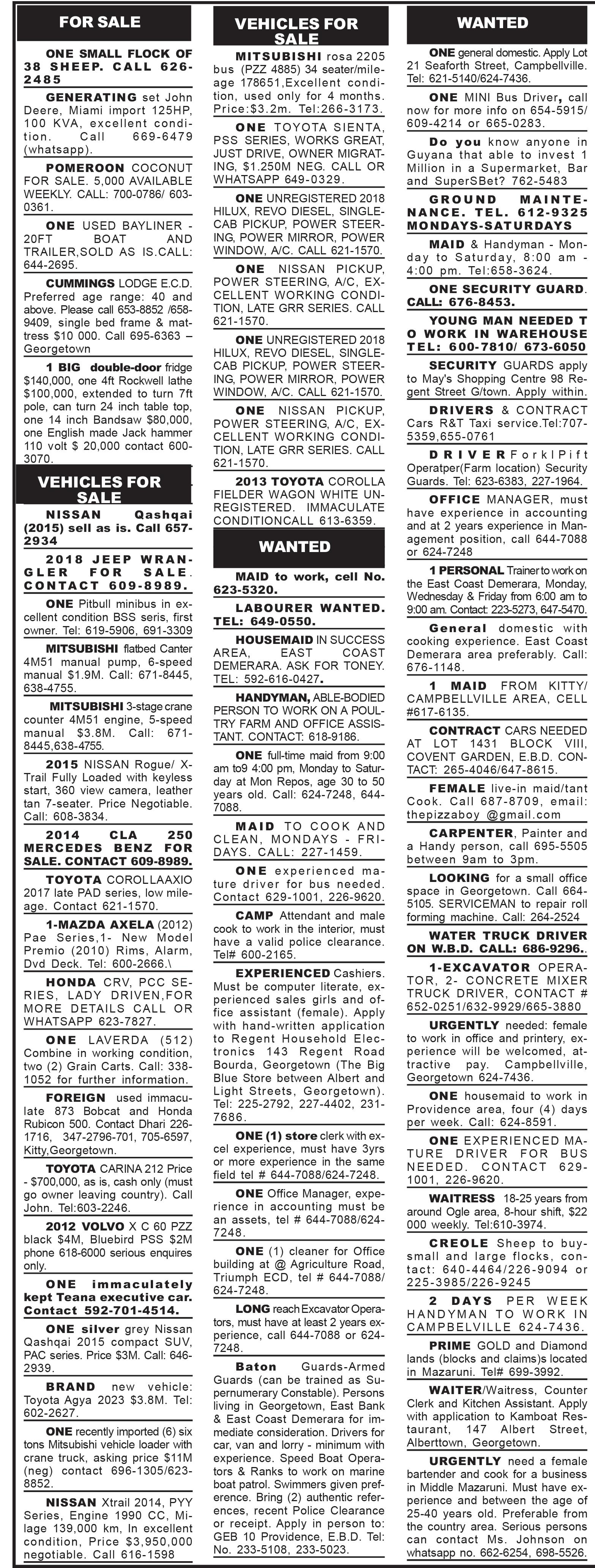 FOR SALE

ONE SMALL FLOCK OF 38 SHEEP. CALL 626-2485

GENERATING set John Deere, Miami import 125HP, 100 KVA, excellent condition. Call 669-6479 (whatsapp).

POMEROON COCONUT FOR SALE. 5,000 AVAILABLE WEEKLY. CALL: 700-0786/ 603-0361.

ONE USED BAYLINER - 20FT BOAT AND TRAILER,SOLD AS IS.CALL: 644-2695.

CUMMINGS LODGE E.C.D. Preferred age range: 40 and above. Please call 653-8852 /658-9409, single bed frame & mattress $10 000. Call 695-6363 – Georgetown

1 BIG double-door fridge $140,000, one 4ft Rockwell lathe $100,000, extended to turn 7ft pole, can turn 24 inch table top, one 14 inch Bandsaw $80,000, one English made Jack hammer 110 volt $ 20,000 contact 600-3070.

VEHICLES FOR SALE

NISSAN Qashqai (2015) sell as is. Call 657-2934

2018 JEEP WRANGLER FOR SALE. CONTACT 609-8989.

ONE Pitbull minibus in excellent condition BSS seris, first owner. Tel: 619-5906, 691-3309

MITSUBISHI flatbed Canter 4M51 manual pump, 6-speed manual $1.9M. Call: 671-8445, 638-4755.

MITSUBISHI 3-stage crane counter 4M51 engine, 5-speed manual $3.8M. Call: 671-8445,638-4755.

2015 NISSAN Rogue/ X-Trail Fully Loaded with keyless start, 360 view camera, leather tan 7-seater. Price Negotiable. Call: 608-3834.

2014 CLA 250 MERCEDES BENZ FOR SALE. CONTACT 609-8989.

TOYOTA COROLLAAXIO 2017 late PAD series, low mileage. Contact 621-1570.

1-MAZDA AXELA (2012) Pae Series,1- New Model Premio (2010) Rims, Alarm, Dvd Deck. Tel: 600-2666.\

HONDA CRV, PCC SERIES, LADY DRIVEN,FOR MORE DETAILS CALL OR WHATSAPP 623-7827.

ONE LAVERDA (512) Combine in working condition, two (2) Grain Carts. Call: 338-1052 for further information.

FOREIGN used immaculate 873 Bobcat and Honda Rubicon 500. Contact Dhari 226-1716, 347-2796-701, 705-6597, Kitty,Georgetown.

TOYOTA CARINA 212 Price - $700,000, as is, cash only (must go owner leaving country). Call John. Tel:603-2246.

2012 VOLVO X C 60 PZZ black $4M, Bluebird PSS $2M phone 618-6000 serious enquires only.

ONE immaculately kept Teana executive car. Contact 592-701-4514.

ONE silver grey Nissan Qashqai 2015 compact SUV, PAC series. Price $3M. Call: 646-2939.

BRAND new vehicle: Toyota Agya 2023 $3.8M. Tel: 602-2627.

ONE recently imported (6) six tons Mitsubishi vehicle loader with crane truck, asking price $11M (neg) contact 696-1305/623-8852.

NISSAN Xtrail 2014, PYY Series, Engine 1990 CC, Milage 139,000 km, In excellent condition, Price $3,950,000 negotiable. Call 616-1598

VEHICLES FOR SALE

MITSUBISHI rosa 2205 bus (PZZ 4885) 34 seater/mileage 178651,Excellent condition, used only for 4 months. Price:$3.2m. Tel:266-3173.

ONE TOYOTA SIENTA, PSS SERIES, WORKS GREAT, JUST DRIVE, OWNER MIGRATING, $1.250M NEG. CALL OR WHATSAPP 649-0329.

ONE UNREGISTERED 2018 HILUX, REVO DIESEL, SINGLE-CAB PICKUP, POWER STEERING, POWER MIRROR, POWER WINDOW, A/C. CALL 621-1570.

ONE NISSAN PICKUP, POWER STEERING, A/C, EXCELLENT WORKING CONDITION, LATE GRR SERIES. CALL 621-1570.

ONE UNREGISTERED 2018 HILUX, REVO DIESEL, SINGLE-CAB PICKUP, POWER STEERING, POWER MIRROR, POWER WINDOW, A/C. CALL 621-1570.

ONE NISSAN PICKUP, POWER STEERING, A/C, EXCELLENT WORKING CONDITION, LATE GRR SERIES. CALL 621-1570.

2013 TOYOTA COROLLA FIELDER WAGON WHITE UNREGISTERED. IMMACULATE CONDITIONCALL 613-6359.

WANTED

MAID to work, cell No. 623-5320.

LABOURER WANTED. TEL: 649-0550.

HOUSEMAID IN SUCCESS AREA, EAST COAST DEMERARA. ASK FOR TONEY. TEL: 592-616-0427.

HANDYMAN, ABLE-BODIED PERSON TO WORK ON A POULTRY FARM AND OFFICE ASSISTANT. CONTACT: 618-9186.

ONE full-time maid from 9:00 am to9 4:00 pm, Monday to Saturday at Mon Repos, age 30 to 50 years old. Call: 624-7248, 644-7088.

MAID TO COOK AND CLEAN, MONDAYS - FRIDAYS. CALL: 227-1459.

ONE experienced mature driver for bus needed. Contact 629-1001, 226-9620.

CAMP Attendant and male cook to work in the interior, must have a valid police clearance. Tel# 600-2165.

EXPERIENCED Cashiers. Must be computer literate, experienced sales girls and office assistant (female). Apply with hand-written application to Regent Household Electronics 143 Regent Road Bourda, Georgetown (The Big Blue Store between Albert and Light Streets, Georgetown). Tel: 225-2792, 227-4402, 231-7686.

ONE (1) store clerk with excel experience, must have 3yrs or more experience in the same field tel # 644-7088/624-7248.

ONE Office Manager, experience in accounting must be an assets, tel # 644-7088/624-7248.

ONE (1) cleaner for Office building at @ Agriculture Road, Triumph ECD, tel # 644-7088/ 624-7248.

LONG reach Excavator Operators, must have at least 2 years experience, call 644-7088 or 624-7248.

Baton Guards-Armed Guards (can be trained as Supernumerary Constable). Persons living in Georgetown, East Bank & East Coast Demerara for immediate consideration. Drivers for car, van and lorry - minimum with experience. Speed Boat Operators & Ranks to work on marine boat patrol. Swimmers given preference. Bring (2) authentic references, recent Police Clearance or receipt. Apply in person to: GEB 10 Providence, E.B.D. Tel: No. 233-5108, 233-5023.

WANTED

ONE general domestic. Apply Lot 21 Seaforth Street, Campbellville. Tel: 621-5140/624-7436.

ONE MINI Bus Driver, call now for more info on 654-5915/ 609-4214 or 665-0283.

Do you know anyone in Guyana that able to invest 1 Million in a Supermarket, Bar and SuperSBet? 762-5483

GROUND MAINTENANCE. TEL. 612-9325 MONDAYS-SATURDAYS

MAID & Handyman - Monday to Saturday, 8:00 am - 4:00 pm. Tel:658-3624.

ONE SECURITY GUARD. CALL: 676-8453.

YOUNG MAN NEEDED T O WORK IN WAREHOUSE TEL: 600-7810/ 673-6050

SECURITY GUARDS apply to May's Shopping Centre 98 Regent Street G/town. Apply within.

DRIVERS & CONTRACT Cars R&T Taxi service.Tel:707-5359,655-0761

DRIVER ForklPift Operatper(Farm location) Security Guards. Tel: 623-6383, 227-1964.

OFFICE MANAGER, must have experience in accounting and at 2 years experience in Management position, call 644-7088 or 624-7248

1 PERSONAL Trainer to work on the East Coast Demerara, Monday, Wednesday & Friday from 6:00 am to 9:00 am. Contact: 223-5273, 647-5470.

General domestic with cooking experience. East Coast Demerara area preferably. Call: 676-1148.

1 MAID FROM KITTY/ CAMPBELLVILLE AREA, CELL #617-6135.

CONTRACT CARS NEEDED AT LOT 1431 BLOCK VIII, COVENT GARDEN, E.B.D. CONTACT: 265-4046/647-8615.

FEMALE live-in maid/tant Cook. Call 687-8709, email: thepizzaboy @gmail.com

CARPENTER, Painter and a Handy person, call 695-5505 between 9am to 3pm.

LOOKING for a small office space in Georgetown. Call 664-5105. SERVICEMAN to repair roll forming machine. Call: 264-2524

WATER TRUCK DRIVER ON W.B.D. CALL: 686-9296..

1-EXCAVATOR OPERATOR, 2- CONCRETE MIXER TRUCK DRIVER, CONTACT # 652-0251/632-9929/665-3880

URGENTLY needed: female to work in office and printery, experience will be welcomed, attractive pay. Campbellville, Georgetown 624-7436.

ONE housemaid to work in Providence area, four (4) days per week. Call: 624-8591.

ONE EXPERIENCED MATURE DRIVER FOR BUS NEEDED. CONTACT 629-1001, 226-9620.

WAITRESS 18-25 years from around Ogle area, 8-hour shift, $22 000 weekly. Tel:610-3974.

CREOLE Sheep to buy-small and large flocks, contact: 640-4464/226-9094 or 225-3985/226-9245

2 DAYS PER WEEK HANDYMAN TO WORK IN CAMPBELVILLE 624-7436.

PRIME GOLD and Diamond lands (blocks and claims)s located in Mazaruni. Tel# 699-3992.

WAITER/Waitress, Counter Clerk and Kitchen Assistant. Apply with application to Kamboat Restaurant, 147 Albert Street, Alberttown, Georgetown.

URGENTLY need a female bartender and cook for a business in Middle Mazaruni. Must have experience and between the age of 25-40 years old. Preferable from the country area. Serious persons can contact Ms. Johnson on whatsapp no. 662-6254, 698-5526.